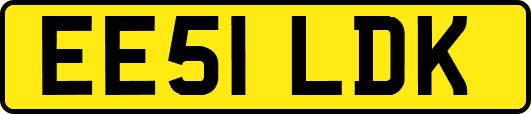 EE51 LDK